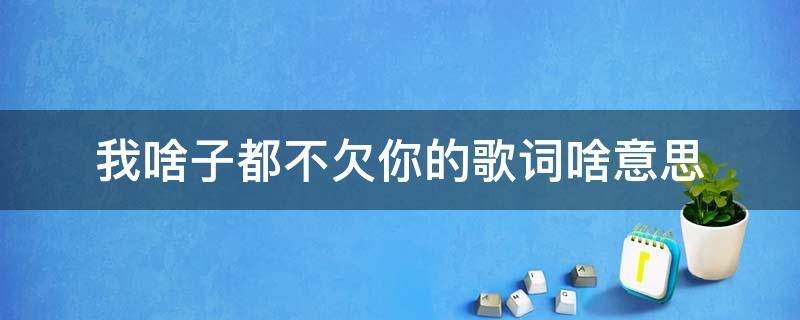 我啥子都不欠你的歌词啥意思